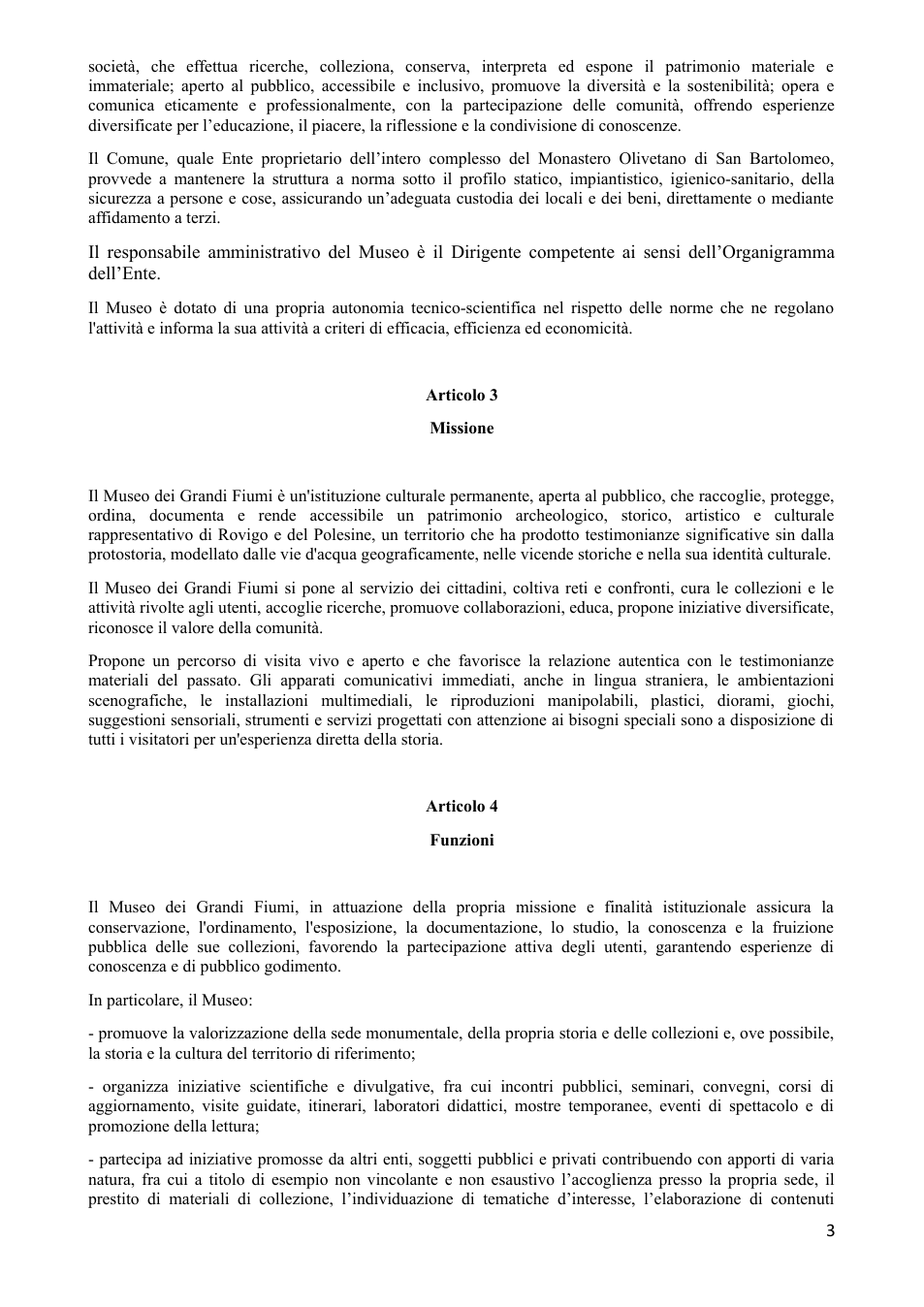 società, che effettua ricerche, colleziona, conserva, interpreta ed espone il patrimonio materiale e immateriale; aperto al pubblico, accessibile e inclusivo, promuove la diversità e la sostenibilità; opera e comunica eticamente e professionalmente, con la partecipazione delle comunità, offrendo esperienze diversificate per l'educazione, il piacere, la riflessione e la condivisione di conoscenze.

Il Comune, quale Ente proprietario dell'intero complesso del Monastero Olivetano di San Bartolomeo, provvede a mantenere la struttura a norma sotto il profilo statico, impiantistico, igienico-sanitario, della sicurezza a persone e cose, assicurando un'adeguata custodia dei locali e dei beni, direttamente o mediante affidamento a terzi.

Il responsabile amministrativo del Museo è il Dirigente competente ai sensi dell'Organigramma dell'Ente.

Il Museo è dotato di una propria autonomia tecnico-scientifica nel rispetto delle norme che ne regolano l'attività e informa la sua attività a criteri di efficacia, efficienza ed economicità.

Articolo 3

Missione

Il Museo dei Grandi Fiumi è un'istituzione culturale permanente, aperta al pubblico, che raccoglie, protegge, ordina, documenta e rende accessibile un patrimonio archeologico, storico, artistico e culturale rappresentativo di Rovigo e del Polesine, un territorio che ha prodotto testimonianze significative sin dalla protostoria, modellato dalle vie d'acqua geograficamente, nelle vicende storiche e nella sua identità culturale.

Il Museo dei Grandi Fiumi si pone al servizio dei cittadini, coltiva reti e confronti, cura le collezioni e le attività rivolte agli utenti, accoglie ricerche, promuove collaborazioni, educa, propone iniziative diversificate, riconosce il valore della comunità.

Propone un percorso di visita vivo e aperto e che favorisce la relazione autentica con le testimonianze materiali del passato. Gli apparati comunicativi immediati, anche in lingua straniera, le ambientazioni scenografiche, le installazioni multimediali, le riproduzioni manipolabili, plastici, diorami, giochi, suggestioni sensoriali, strumenti e servizi progettati con attenzione ai bisogni speciali sono a disposizione di tutti i visitatori per un'esperienza diretta della storia.

Articolo 4

Funzioni

Il Museo dei Grandi Fiumi, in attuazione della propria missione e finalità istituzionale assicura la conservazione, l'ordinamento, l'esposizione, la documentazione, lo studio, la conoscenza e la fruizione pubblica delle sue collezioni, favorendo la partecipazione attiva degli utenti, garantendo esperienze di conoscenza e di pubblico godimento.

In particolare, il Museo:

- promuove la valorizzazione della sede monumentale, della propria storia e delle collezioni e, ove possibile, la storia e la cultura del territorio di riferimento;

- organizza iniziative scientifiche e divulgative, fra cui incontri pubblici, seminari, convegni, corsi di aggiornamento, visite guidate, itinerari, laboratori didattici, mostre temporanee, eventi di spettacolo e di promozione della lettura;

- partecipa ad iniziative promosse da altri enti, soggetti pubblici e privati contribuendo con apporti di varia natura, fra cui a titolo di esempio non vincolante e non esaustivo l'accoglienza presso la propria sede, il prestito di materiali di collezione, l'individuazione di tematiche d'interesse, l'elaborazione di contenuti

3